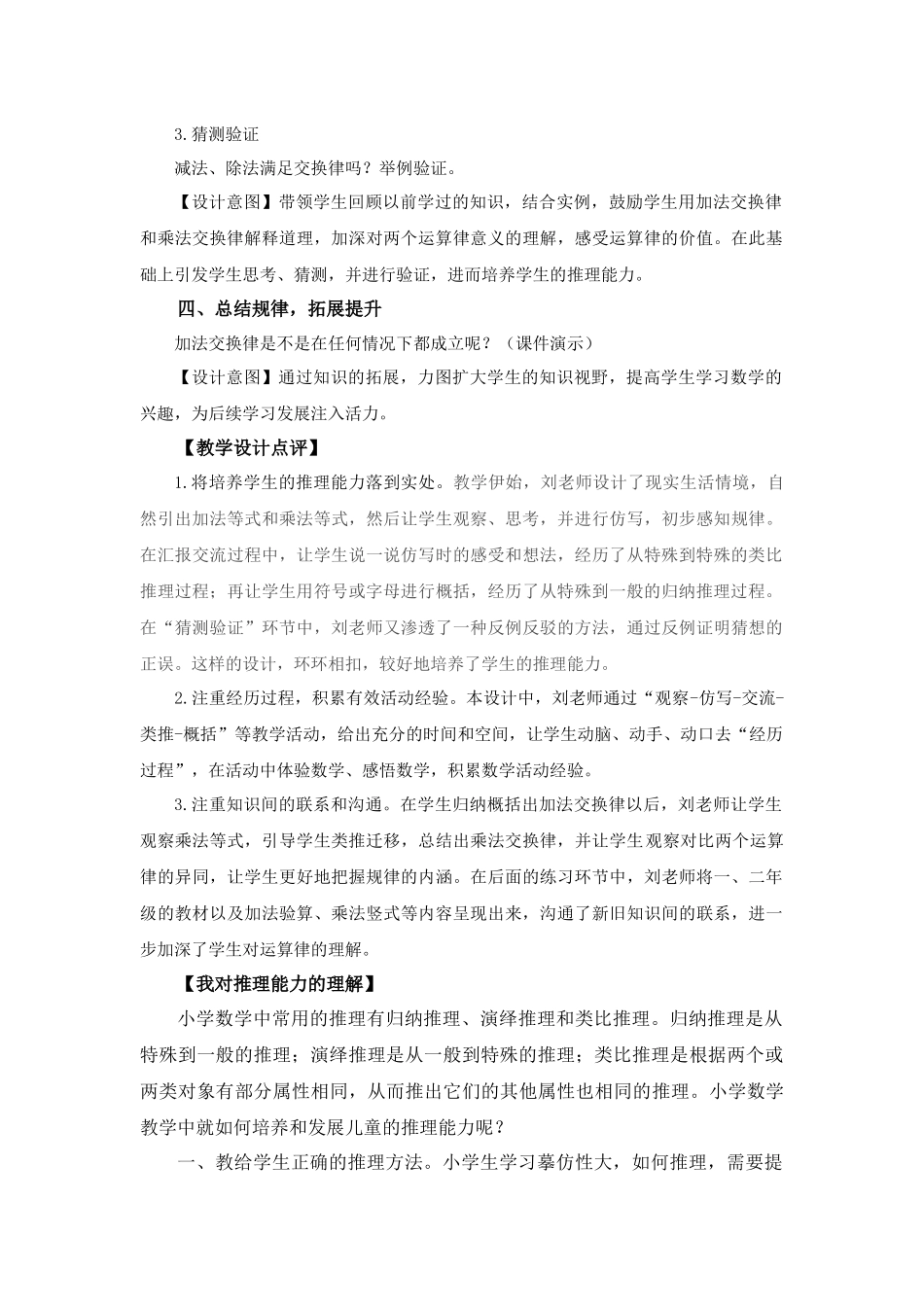 3.猜测验证

减法、除法满足交换律吗？举例验证。

【设计意图】带领学生回顾以前学过的知识，结合实例，鼓励学生用加法交换律和乘法交换律解释道理，加深对两个运算律意义的理解，感受运算律的价值。在此基础上引发学生思考、猜测，并进行验证，进而培养学生的推理能力。

四、总结规律，拓展提升

加法交换律是不是在任何情况下都成立呢？（课件演示）

【设计意图】通过知识的拓展，力图扩大学生的知识视野，提高学生学习数学的兴趣，为后续学习发展注入活力。

【教学设计点评】

1.将培养学生的推理能力落到实处。教学伊始，刘老师设计了现实生活情境，自然引出加法等式和乘法等式，然后让学生观察、思考，并进行仿写，初步感知规律。在汇报交流过程中，让学生说一说仿写时的感受和想法，经历了从特殊到特殊的类比推理过程；再让学生用符号或字母进行概括，经历了从特殊到一般的归纳推理过程。在“猜测验证”环节中，刘老师又渗透了一种反例反驳的方法，通过反例证明猜想的正误。这样的设计，环环相扣，较好地培养了学生的推理能力。

2.注重经历过程，积累有效活动经验。本设计中，刘老师通过“观察-仿写-交流-类推-概括”等教学活动，给出充分的时间和空间，让学生动脑、动手、动口去“经历过程”，在活动中体验数学、感悟数学，积累数学活动经验。

3.注重知识间的联系和沟通。在学生归纳概括出加法交换律以后，刘老师让学生观察乘法等式，引导学生类推迁移，总结出乘法交换律，并让学生观察对比两个运算律的异同，让学生更好地把握规律的内涵。在后面的练习环节中，刘老师将一、二年级的教材以及加法验算、乘法竖式等内容呈现出来，沟通了新旧知识间的联系，进一步加深了学生对运算律的理解。

【我对推理能力的理解】

小学数学中常用的推理有归纳推理、演绎推理和类比推理。归纳推理是从特殊到一般的推理；演绎推理是从一般到特殊的推理；类比推理是根据两个或两类对象有部分属性相同，从而推出它们的其他属性也相同的推理。小学数学教学中就如何培养和发展儿童的推理能力呢？

一、教给学生正确的推理方法。小学生学习摹仿性大，如何推理，需要提